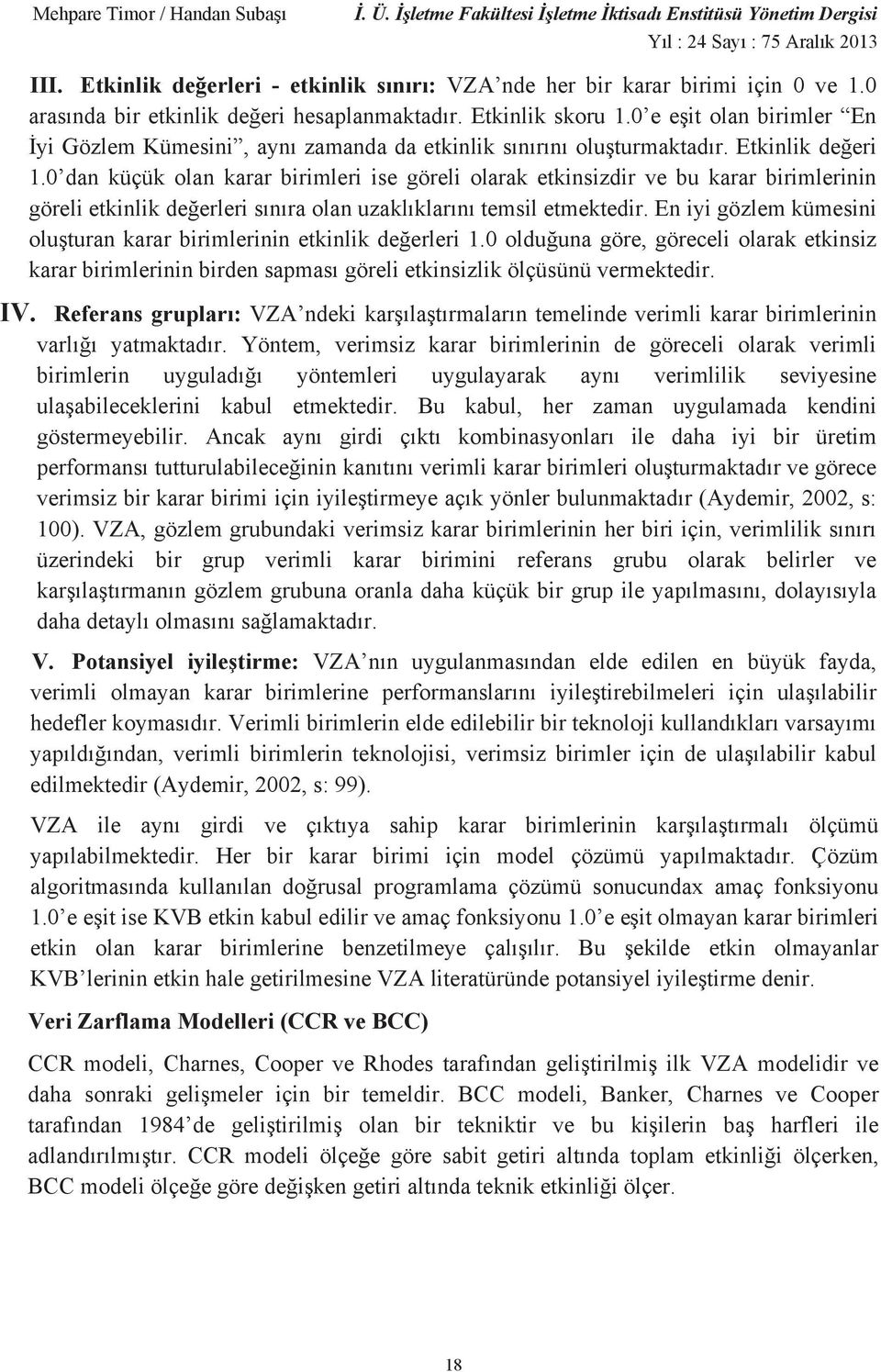 Mehpare Timor / Handan Subaşı    İ. Ü. İşletme Fakültesi İşletme İktisadı Enstitüsü Yönetim Dergisi
Yıl : 24 Sayı : 75 Aralık 2013

III. Etkinlik değerleri - etkinlik sınırı: VZA'nde her bir karar birimi için 0 ve 1.0 arasında bir etkinlik değeri hesaplanmaktadır. Etkinlik skoru 1.0'e eşit olan birimler "En İyi Gözlem Kümesini", aynı zamanda da etkinlik sınırını oluşturmaktadır. Etkinlik değeri 1.0'dan küçük olan karar birimleri ise göreli olarak etkinsizdir ve bu karar birimlerinin göreli etkinlik değerleri sınıra olan uzaklıklarını temsil etmektedir. En iyi gözlem kümesini oluşturan karar birimlerinin etkinlik değerleri 1.0 olduğuna göre, göreceli olarak etkinsiz karar birimlerinin birden sapması göreli etkinsizlik ölçüsünü vermektedir.

IV. Referans grupları: VZA'ndeki karşılaştırmaların temelinde verimli karar birimlerinin varlığı yatmaktadır. Yöntem, verimsiz karar birimlerinin de göreceli olarak verimli birimlerin uyguladığı yöntemleri uygulayarak aynı verimlilik seviyesine ulaşabileceklerini kabul etmektedir. Bu kabul, her zaman uygulamada kendini göstermeyebilir. Ancak aynı girdi çıktı kombinasyonları ile daha iyi bir üretim performansı tutturulabileceğinin kanıtını verimli karar birimleri oluşturmaktadır ve görece verimsiz bir karar birimi için iyileştirmeye açık yönler bulunmaktadır (Aydemir, 2002, s: 100). VZA, gözlem grubundaki verimsiz karar birimlerinin her biri için, verimlilik sınırı üzerindeki bir grup verimli karar birimini referans grubu olarak belirler ve karşılaştırmanın gözlem grubuna oranla daha küçük bir grup ile yapılmasını, dolayısıyla daha detaylı olmasını sağlamaktadır.

V. Potansiyel iyileştirme: VZA'nın uygulanmasından elde edilen en büyük fayda, verimli olmayan karar birimlerine performanslarını iyileştirebilmeleri için ulaşılabilir hedefler koymasıdır. Verimli birimlerin elde edilebilir bir teknoloji kullandıkları varsayımı yapıldığından, verimli birimlerin teknolojisi, verimsiz birimler için de ulaşılabilir kabul edilmektedir (Aydemir, 2002, s: 99).

VZA ile aynı girdi ve çıktıya sahip karar birimlerinin karşılaştırmalı ölçümü yapılabilmektedir. Her bir karar birimi için model çözümü yapılmaktadır. Çözüm algoritmasında kullanılan doğrusal programlama çözümü sonucundax amaç fonksiyonu 1.0'e eşit ise KVB etkin kabul edilir ve amaç fonksiyonu 1.0'e eşit olmayan karar birimleri etkin olan karar birimlerine benzetilmeye çalışılır. Bu şekilde etkin olmayanlar KVB'lerinin etkin hale getirilmesine VZA literatüründe potansiyel iyileştirme denir.

Veri Zarflama Modelleri (CCR ve BCC)

CCR modeli, Charnes, Cooper ve Rhodes tarafından geliştirilmiş ilk VZA modelidir ve daha sonraki gelişmeler için bir temeldir. BCC modeli, Banker, Charnes ve Cooper tarafından 1984'de geliştirilmiş olan bir tekniktir ve bu kişilerin baş harfleri ile adlandırılmıştır. CCR modeli ölçeğe göre sabit getiri altında toplam etkinliği ölçerken, BCC modeli ölçeğe göre değişken getiri altında teknik etkinliği ölçer.

18